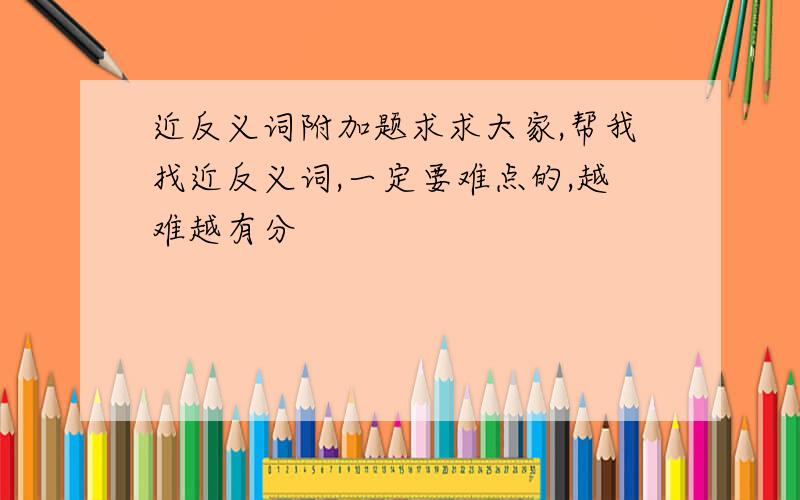 近反义词附加题求求大家,帮我找近反义词,一定要难点的,越难越有分